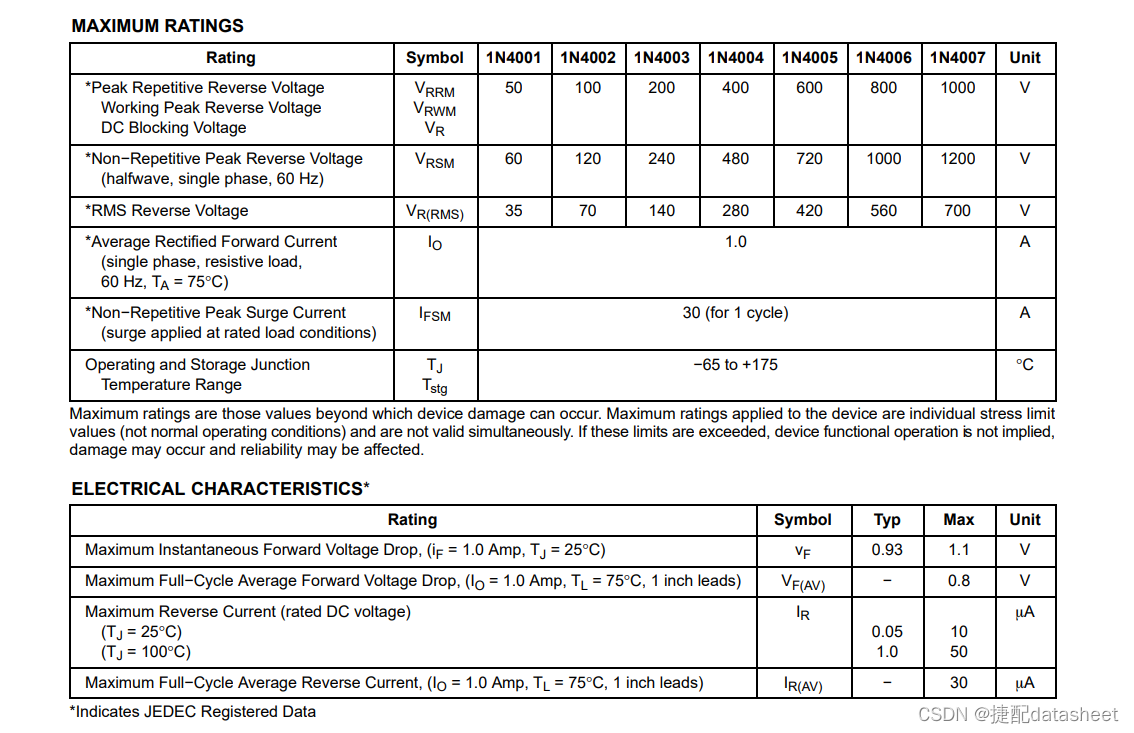 MAXIMUM RATINGS

| Rating | Symbol | 1N4001 | 1N4002 | 1N4003 | 1N4004 | 1N4005 | 1N4006 | 1N4007 | Unit |
|---|---|---|---|---|---|---|---|---|---|
| *Peak Repetitive Reverse Voltage Working Peak Reverse Voltage DC Blocking Voltage | $V_{RRM}$ $V_{RWM}$ $V_R$ | 50 | 100 | 200 | 400 | 600 | 800 | 1000 | V |
| *Non−Repetitive Peak Reverse Voltage (halfwave, single phase, 60 Hz) | $V_{RSM}$ | 60 | 120 | 240 | 480 | 720 | 1000 | 1200 | V |
| *RMS Reverse Voltage | $V_{R(RMS)}$ | 35 | 70 | 140 | 280 | 420 | 560 | 700 | V |
| *Average Rectified Forward Current (single phase, resistive load, 60 Hz, $T_A$ = 75°C) | $I_O$ | 1.0 | | | | | | | A |
| *Non−Repetitive Peak Surge Current (surge applied at rated load conditions) | $I_{FSM}$ | 30 (for 1 cycle) | | | | | | | A |
| Operating and Storage Junction Temperature Range | $T_J$ $T_{stg}$ | −65 to +175 | | | | | | | °C |

Maximum ratings are those values beyond which device damage can occur. Maximum ratings applied to the device are individual stress limit values (not normal operating conditions) and are not valid simultaneously. If these limits are exceeded, device functional operation is not implied, damage may occur and reliability may be affected.

ELECTRICAL CHARACTERISTICS*

| Rating | Symbol | Typ | Max | Unit |
|---|---|---|---|---|
| Maximum Instantaneous Forward Voltage Drop, ($i_F$ = 1.0 Amp, $T_J$ = 25°C) | $v_F$ | 0.93 | 1.1 | V |
| Maximum Full−Cycle Average Forward Voltage Drop, ($I_O$ = 1.0 Amp, $T_L$ = 75°C, 1 inch leads) | $V_{F(AV)}$ | − | 0.8 | V |
| Maximum Reverse Current (rated DC voltage) ($T_J$ = 25°C) ($T_J$ = 100°C) | $I_R$ | 0.05 1.0 | 10 50 | μA |
| Maximum Full−Cycle Average Reverse Current, ($I_O$ = 1.0 Amp, $T_L$ = 75°C, 1 inch leads) | $I_{R(AV)}$ | − | 30 | μA |

*Indicates JEDEC Registered Data

CSDN @捷配datasheet